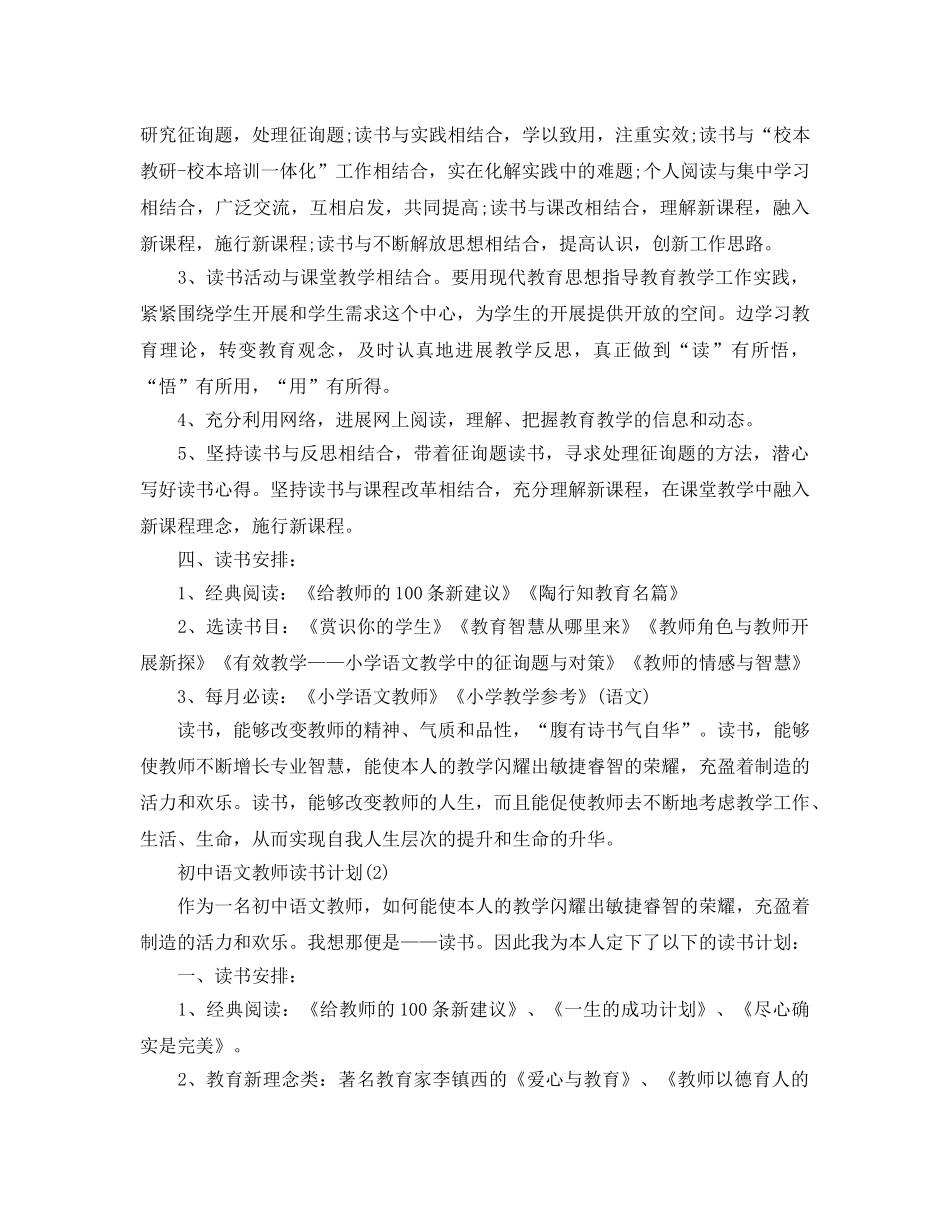 研究征询题，处理征询题;读书与实践相结合，学以致用，注重实效;读书与“校本教研-校本培训一体化”工作相结合，实在化解实践中的难题;个人阅读与集中学习相结合，广泛交流，互相启发，共同提高;读书与课改相结合，理解新课程，融入新课程，施行新课程;读书与不断解放思想相结合，提高认识，创新工作思路。

3、读书活动与课堂教学相结合。要用现代教育思想指导教育教学工作实践，紧紧围绕学生开展和学生需求这个中心，为学生的开展提供开放的空间。边学习教育理论，转变教育观念，及时认真地进展教学反思，真正做到“读”有所悟，“悟”有所用，“用”有所得。

4、充分利用网络，进展网上阅读，理解、把握教育教学的信息和动态。

5、坚持读书与反思相结合，带着征询题读书，寻求处理征询题的方法，潜心写好读书心得。坚持读书与课程改革相结合，充分理解新课程，在课堂教学中融入新课程理念，施行新课程。

四、读书安排：

1、经典阅读：《给教师的100条新建议》《陶行知教育名篇》

2、选读书目：《赏识你的学生》《教育智慧从哪里来》《教师角色与教师开展新探》《有效教学——小学语文教学中的征询题与对策》《教师的情感与智慧》

3、每月必读：《小学语文教师》《小学教学参考》(语文)

读书，能够改变教师的精神、气质和品性，“腹有诗书气自华”。读书，能够使教师不断增长专业智慧，能使本人的教学闪耀出敏捷睿智的荣耀，充盈着制造的活力和欢乐。读书，能够改变教师的人生，而且能促使教师去不断地考虑教学工作、生活、生命，从而实现自我人生层次的提升和生命的升华。

初中语文教师读书计划(2)

作为一名初中语文教师，如何能使本人的教学闪耀出敏捷睿智的荣耀，充盈着制造的活力和欢乐。我想那便是——读书。因此我为本人定下了以下的读书计划：

一、读书安排：

1、经典阅读：《给教师的100条新建议》、《一生的成功计划》、《尽心确实是完美》。

2、教育新理念类：著名教育家李镇西的《爱心与教育》、《教师以德育人的